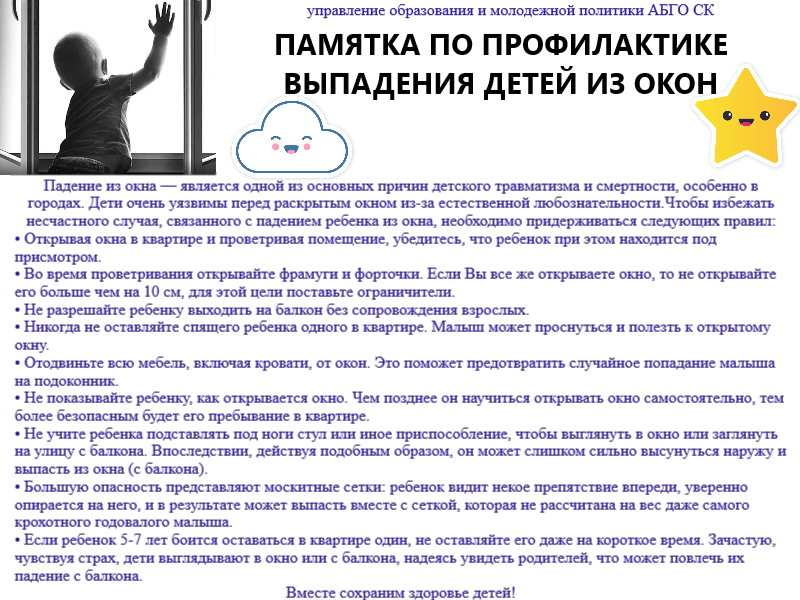 управление образования и молодежной политики АБГО СК

ПАМЯТКА ПО ПРОФИЛАКТИКЕ ВЫПАДЕНИЯ ДЕТЕЙ ИЗ ОКОН

Падение из окна — является одной из основных причин детского травматизма и смертности, особенно в городах. Дети очень уязвимы перед раскрытым окном из-за естественной любознательности.Чтобы избежать несчастного случая, связанного с падением ребенка из окна, необходимо придерживаться следующих правил:
• Открывая окна в квартире и проветривая помещение, убедитесь, что ребенок при этом находится под присмотром.
• Во время проветривания открывайте фрамуги и форточки. Если Вы все же открываете окно, то не открывайте его больше чем на 10 см, для этой цели поставьте ограничители.
• Не разрешайте ребенку выходить на балкон без сопровождения взрослых.
• Никогда не оставляйте спящего ребенка одного в квартире. Малыш может проснуться и полезть к открытому окну.
• Отодвиньте всю мебель, включая кровати, от окон. Это поможет предотвратить случайное попадание малыша на подоконник.
• Не показывайте ребенку, как открывается окно. Чем позднее он научиться открывать окно самостоятельно, тем более безопасным будет его пребывание в квартире.
• Не учите ребенка подставлять под ноги стул или иное приспособление, чтобы выглянуть в окно или заглянуть на улицу с балкона. Впоследствии, действуя подобным образом, он может слишком сильно высунуться наружу и выпасть из окна (с балкона).
• Большую опасность представляют москитные сетки: ребенок видит некое препятствие впереди, уверенно опирается на него, и в результате может выпасть вместе с сеткой, которая не рассчитана на вес даже самого крохотного годовалого малыша.
• Если ребенок 5-7 лет боится оставаться в квартире один, не оставляйте его даже на короткое время. Зачастую, чувствуя страх, дети выглядывают в окно или с балкона, надеясь увидеть родителей, что может повлечь их падение с балкона.

Вместе сохраним здоровье детей!